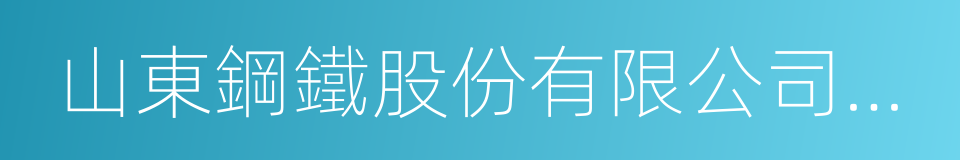 山東鋼鐵股份有限公司...